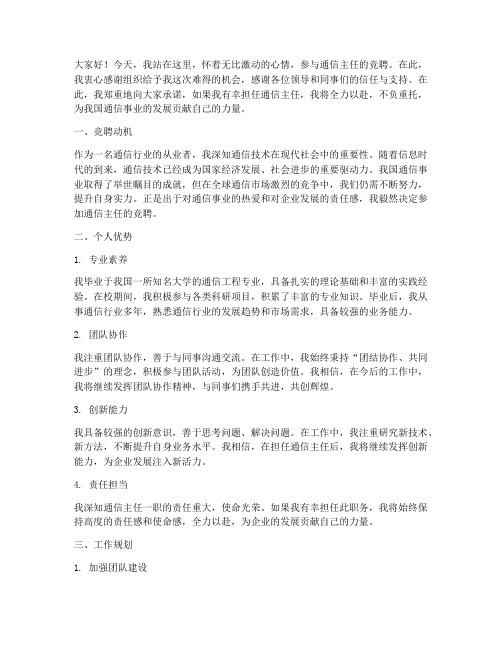 大家好！今天，我站在这里，怀着无比激动的心情，参与通信主任的竞聘。在此，我衷心感谢组织给予我这次难得的机会，感谢各位领导和同事们的信任与支持。在此，我郑重地向大家承诺，如果我有幸担任通信主任，我将全力以赴，不负重托，为我国通信事业的发展贡献自己的力量。

一、竞聘动机

作为一名通信行业的从业者，我深知通信技术在现代社会中的重要性。随着信息时代的到来，通信技术已经成为国家经济发展、社会进步的重要驱动力。我国通信事业取得了举世瞩目的成就，但在全球通信市场激烈的竞争中，我们仍需不断努力，提升自身实力。正是出于对通信事业的热爱和对企业发展的责任感，我毅然决定参加通信主任的竞聘。

二、个人优势

1. 专业素养

我毕业于我国一所知名大学的通信工程专业，具备扎实的理论基础和丰富的实践经验。在校期间，我积极参与各类科研项目，积累了丰富的专业知识。毕业后，我从事通信行业多年，熟悉通信行业的发展趋势和市场需求，具备较强的业务能力。

2. 团队协作

我注重团队协作，善于与同事沟通交流。在工作中，我始终秉持“团结协作、共同进步”的理念，积极参与团队活动，为团队创造价值。我相信，在今后的工作中，我将继续发挥团队协作精神，与同事们携手共进，共创辉煌。

3. 创新能力

我具备较强的创新意识，善于思考问题、解决问题。在工作中，我注重研究新技术、新方法，不断提升自身业务水平。我相信，在担任通信主任后，我将继续发挥创新能力，为企业发展注入新活力。

4. 责任担当

我深知通信主任一职的责任重大，使命光荣。如果我有幸担任此职务，我将始终保持高度的责任感和使命感，全力以赴，为企业的发展贡献自己的力量。

三、工作规划

1. 加强团队建设